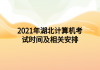 2021年湖北计算机考试时间及相关安排